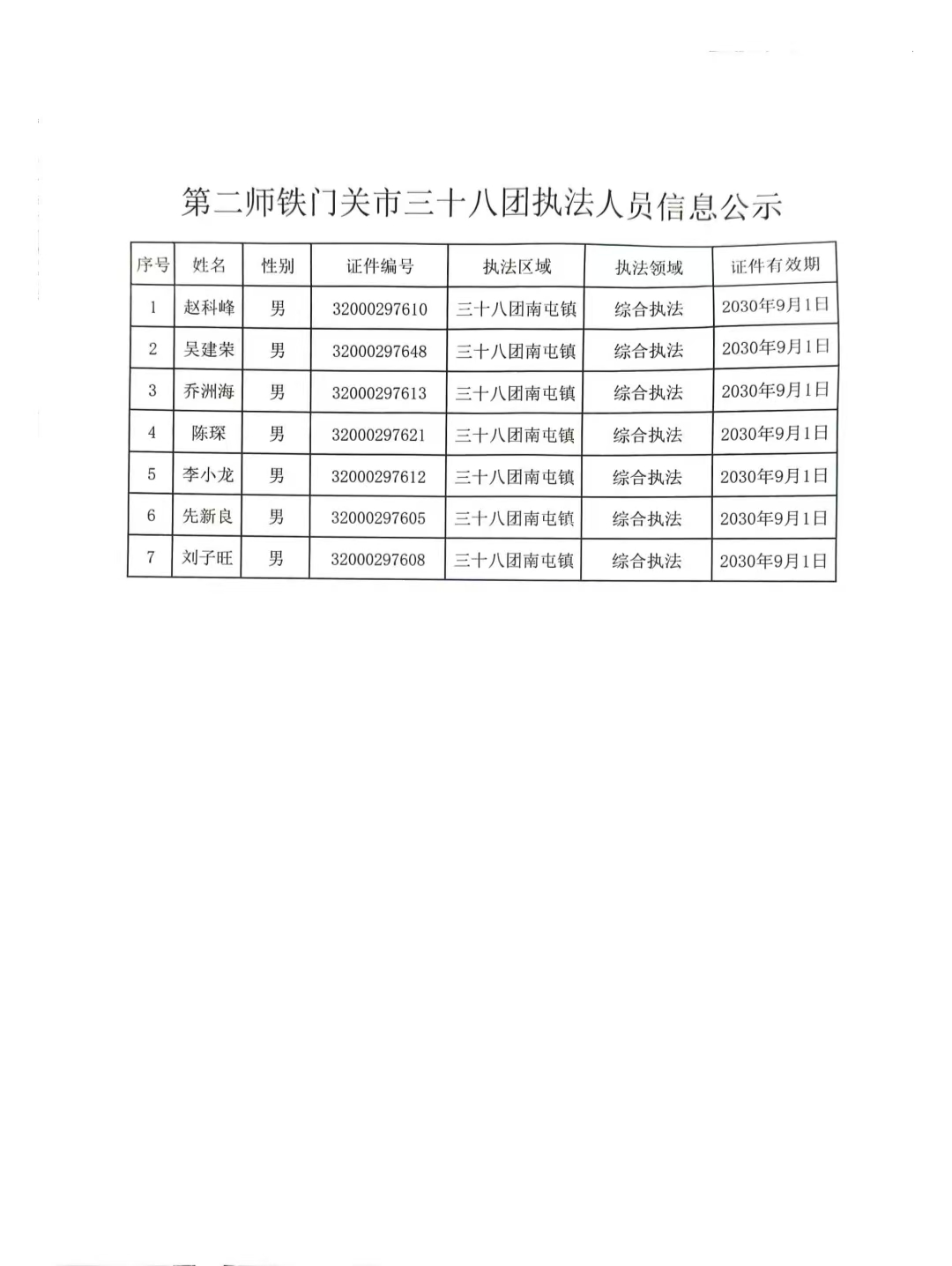 第二师铁门关市三十八团执法人员信息公示

| 序号 | 姓名 | 性别 | 证件编号 | 执法区域 | 执法领域 | 证件有效期 |
|---|---|---|---|---|---|---|
| 1 | 赵科峰 | 男 | 32000297610 | 三十八团南屯镇 | 综合执法 | 2030年9月1日 |
| 2 | 吴建荣 | 男 | 32000297648 | 三十八团南屯镇 | 综合执法 | 2030年9月1日 |
| 3 | 乔洲海 | 男 | 32000297613 | 三十八团南屯镇 | 综合执法 | 2030年9月1日 |
| 4 | 陈琛 | 男 | 32000297621 | 三十八团南屯镇 | 综合执法 | 2030年9月1日 |
| 5 | 李小龙 | 男 | 32000297612 | 三十八团南屯镇 | 综合执法 | 2030年9月1日 |
| 6 | 先新良 | 男 | 32000297605 | 三十八团南屯镇 | 综合执法 | 2030年9月1日 |
| 7 | 刘子旺 | 男 | 32000297608 | 三十八团南屯镇 | 综合执法 | 2030年9月1日 |